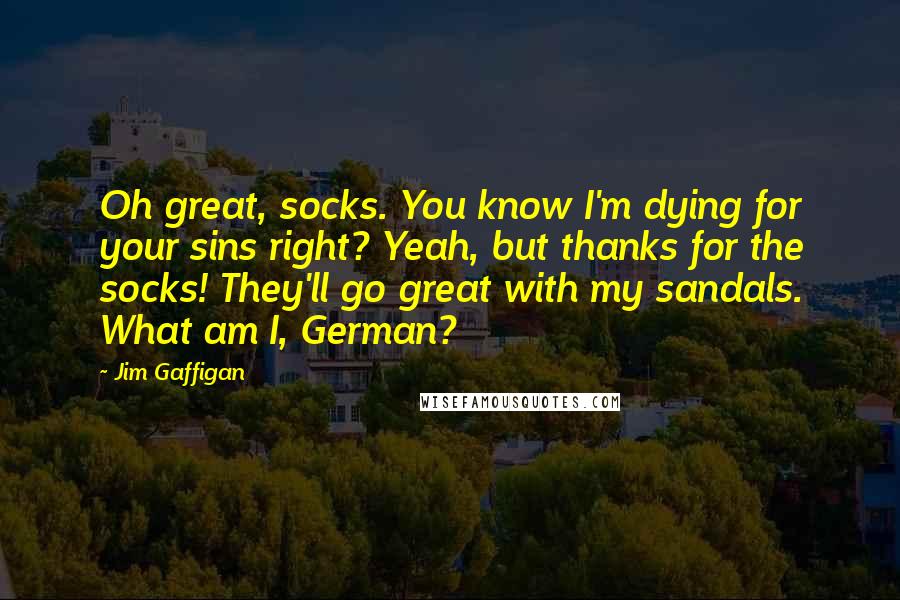 Oh great, socks. You know I'm dying for your sins right? Yeah, but thanks for the socks! They'll go great with my sandals. What am I, German?

- Jim Gaffigan

WISEFAMOUSQUOTES.COM